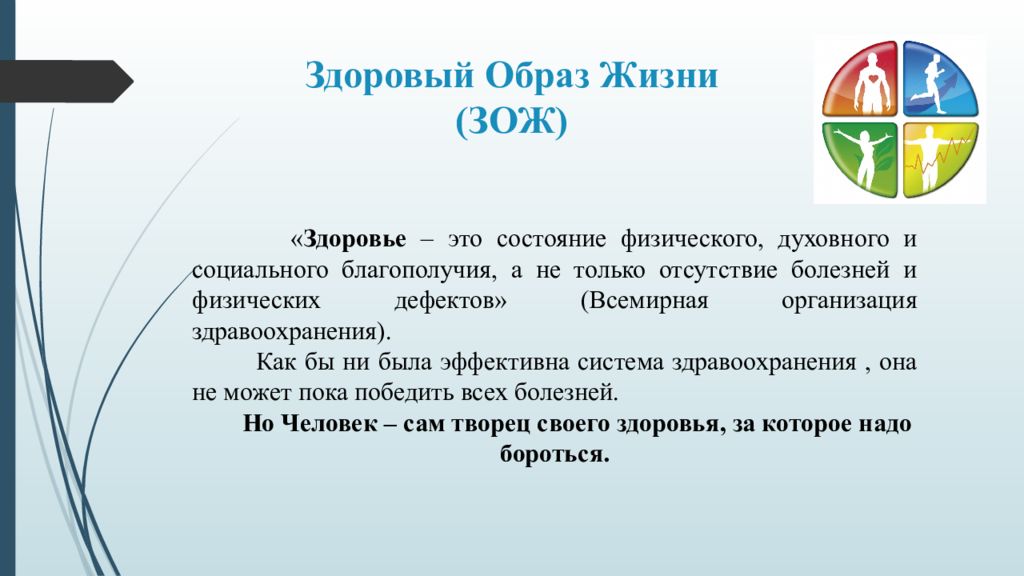 Здоровый Образ Жизни
(ЗОЖ)

«Здоровье – это состояние физического, духовного и социального благополучия, а не только отсутствие болезней и физических дефектов» (Всемирная организация здравоохранения).

Как бы ни была эффективна система здравоохранения , она не может пока победить всех болезней.

Но Человек – сам творец своего здоровья, за которое надо бороться.